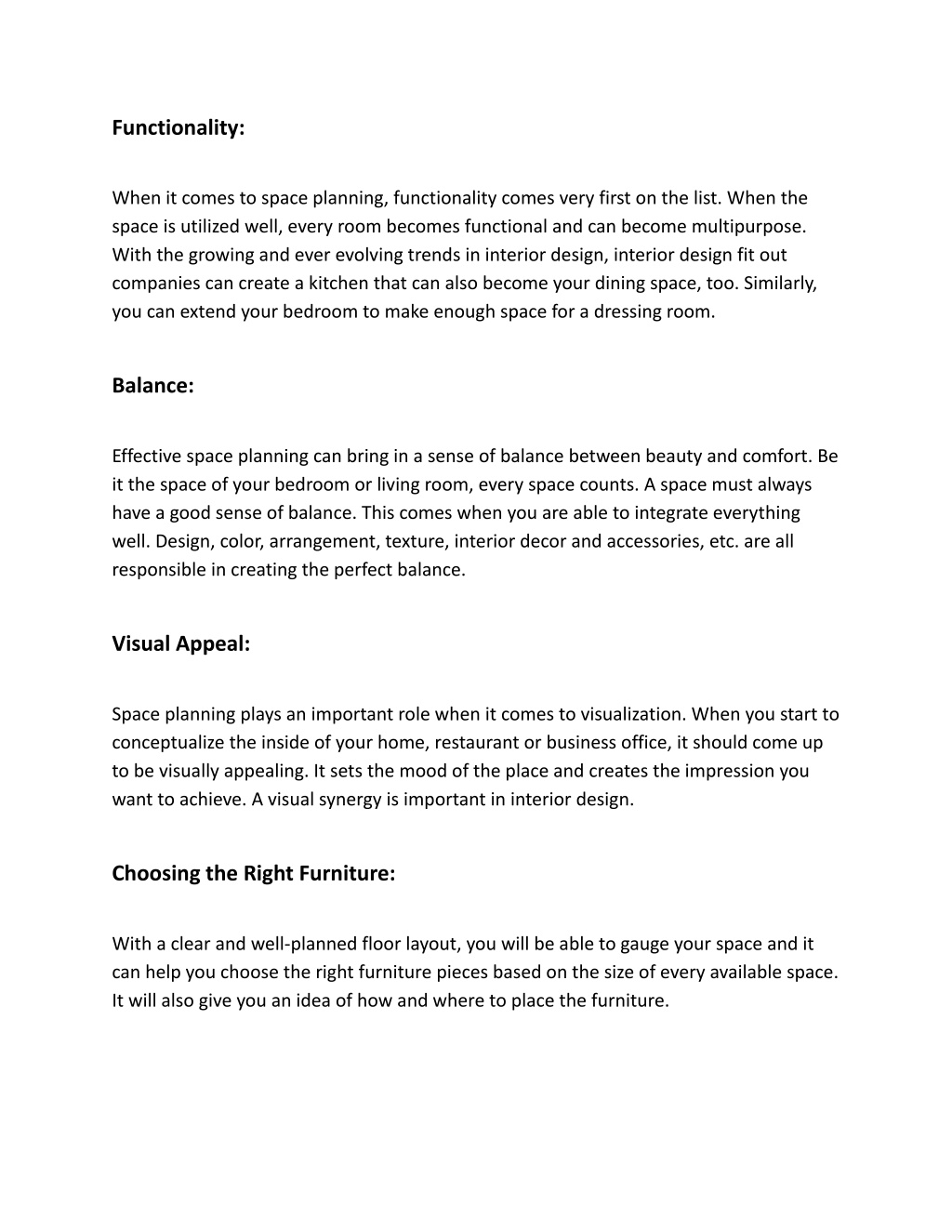 Functionality:

When it comes to space planning, functionality comes very first on the list. When the space is utilized well, every room becomes functional and can become multipurpose. With the growing and ever evolving trends in interior design, interior design fit out companies can create a kitchen that can also become your dining space, too. Similarly, you can extend your bedroom to make enough space for a dressing room.

Balance:

Effective space planning can bring in a sense of balance between beauty and comfort. Be it the space of your bedroom or living room, every space counts. A space must always have a good sense of balance. This comes when you are able to integrate everything well. Design, color, arrangement, texture, interior decor and accessories, etc. are all responsible in creating the perfect balance.

Visual Appeal:

Space planning plays an important role when it comes to visualization. When you start to conceptualize the inside of your home, restaurant or business office, it should come up to be visually appealing. It sets the mood of the place and creates the impression you want to achieve. A visual synergy is important in interior design.

Choosing the Right Furniture:

With a clear and well-planned floor layout, you will be able to gauge your space and it can help you choose the right furniture pieces based on the size of every available space. It will also give you an idea of how and where to place the furniture.